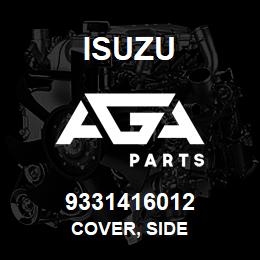 ISUZU

AGA

PARTS

9331416012
COVER, SIDE